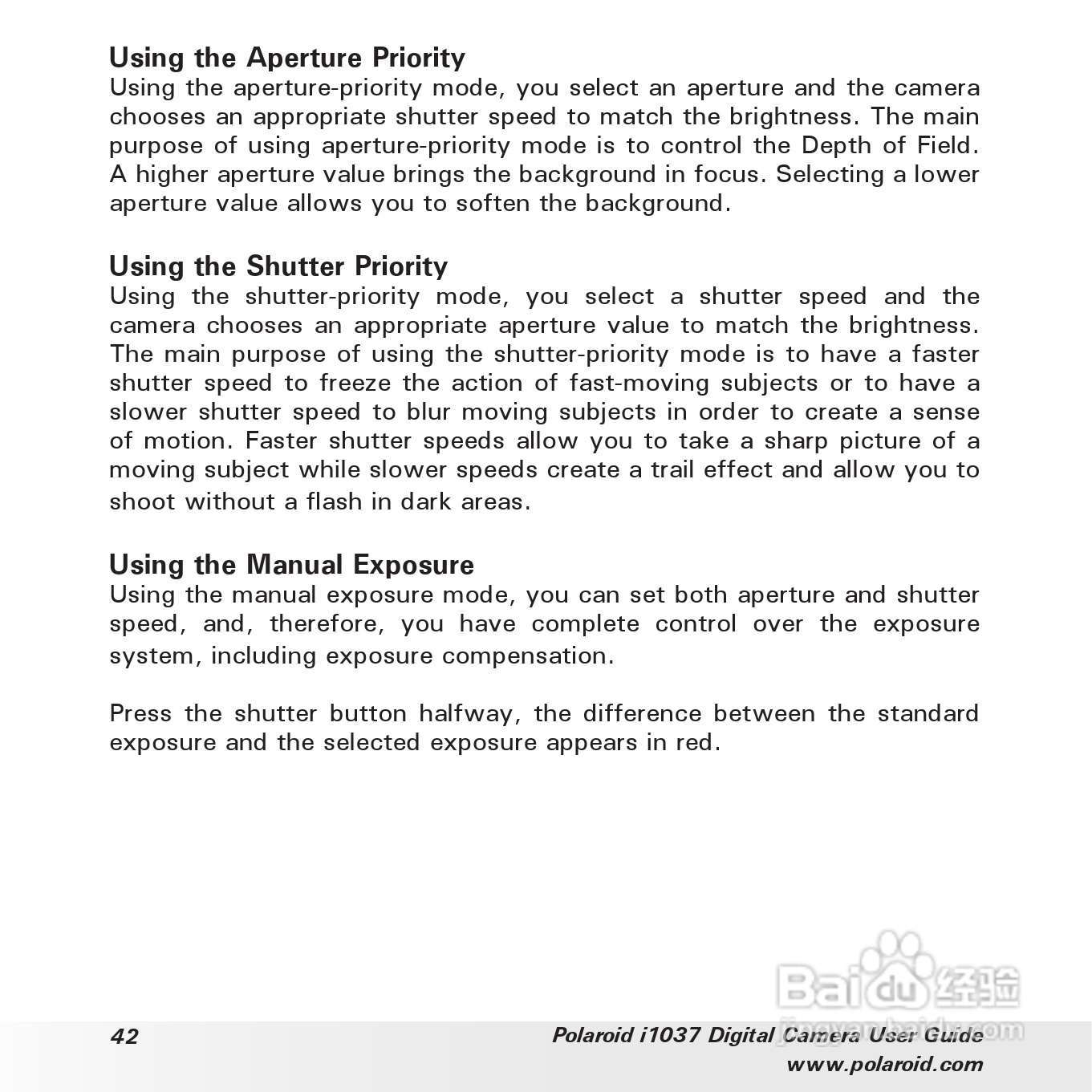 Using the Aperture Priority
Using the aperture-priority mode, you select an aperture and the camera chooses an appropriate shutter speed to match the brightness. The main purpose of using aperture-priority mode is to control the Depth of Field. A higher aperture value brings the background in focus. Selecting a lower aperture value allows you to soften the background.

Using the Shutter Priority
Using the shutter-priority mode, you select a shutter speed and the camera chooses an appropriate aperture value to match the brightness. The main purpose of using the shutter-priority mode is to have a faster shutter speed to freeze the action of fast-moving subjects or to have a slower shutter speed to blur moving subjects in order to create a sense of motion. Faster shutter speeds allow you to take a sharp picture of a moving subject while slower speeds create a trail effect and allow you to shoot without a flash in dark areas.

Using the Manual Exposure
Using the manual exposure mode, you can set both aperture and shutter speed, and, therefore, you have complete control over the exposure system, including exposure compensation.

Press the shutter button halfway, the difference between the standard exposure and the selected exposure appears in red.

Baidu 经验
jingyan.baidu.com

42
Polaroid i1037 Digital Camera User Guide
www.polaroid.com